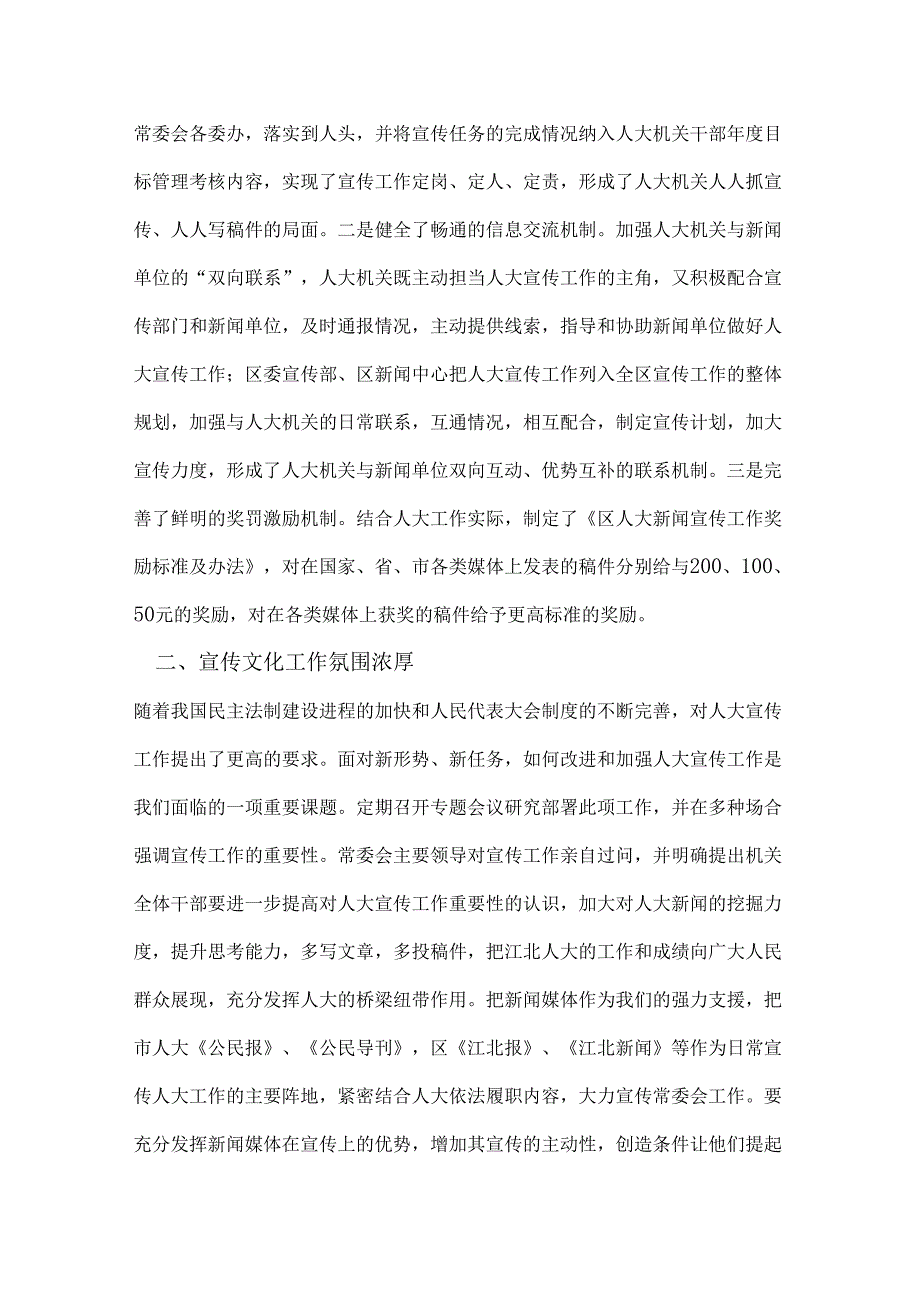 常委会各委办，落实到人头，并将宣传任务的完成情况纳入人大机关干部年度目标管理考核内容，实现了宣传工作定岗、定人、定责，形成了人大机关人人抓宣传、人人写稿件的局面。二是健全了畅通的信息交流机制。加强人大机关与新闻单位的“双向联系”，人大机关既主动担当人大宣传工作的主角，又积极配合宣传部门和新闻单位，及时通报情况，主动提供线索，指导和协助新闻单位做好人大宣传工作；区委宣传部、区新闻中心把人大宣传工作列入全区宣传工作的整体规划，加强与人大机关的日常联系，互通情况，相互配合，制定宣传计划，加大宣传力度，形成了人大机关与新闻单位双向互动、优势互补的联系机制。三是完善了鲜明的奖罚激励机制。结合人大工作实际，制定了《区人大新闻宣传工作奖励标准及办法》，对在国家、省、市各类媒体上发表的稿件分别给与200、100、50元的奖励，对在各类媒体上获奖的稿件给予更高标准的奖励。

二、宣传文化工作氛围浓厚

随着我国民主法制建设进程的加快和人民代表大会制度的不断完善，对人大宣传工作提出了更高的要求。面对新形势、新任务，如何改进和加强人大宣传工作是我们面临的一项重要课题。定期召开专题会议研究部署此项工作，并在多种场合强调宣传工作的重要性。常委会主要领导对宣传工作亲自过问，并明确提出机关全体干部要进一步提高对人大宣传工作重要性的认识，加大对人大新闻的挖掘力度，提升思考能力，多写文章，多投稿件，把江北人大的工作和成绩向广大人民群众展现，充分发挥人大的桥梁纽带作用。把新闻媒体作为我们的强力支援，把市人大《公民报》、《公民导刊》，区《江北报》、《江北新闻》等作为日常宣传人大工作的主要阵地，紧密结合人大依法履职内容，大力宣传常委会工作。要充分发挥新闻媒体在宣传上的优势，增加其宣传的主动性，创造条件让他们提起